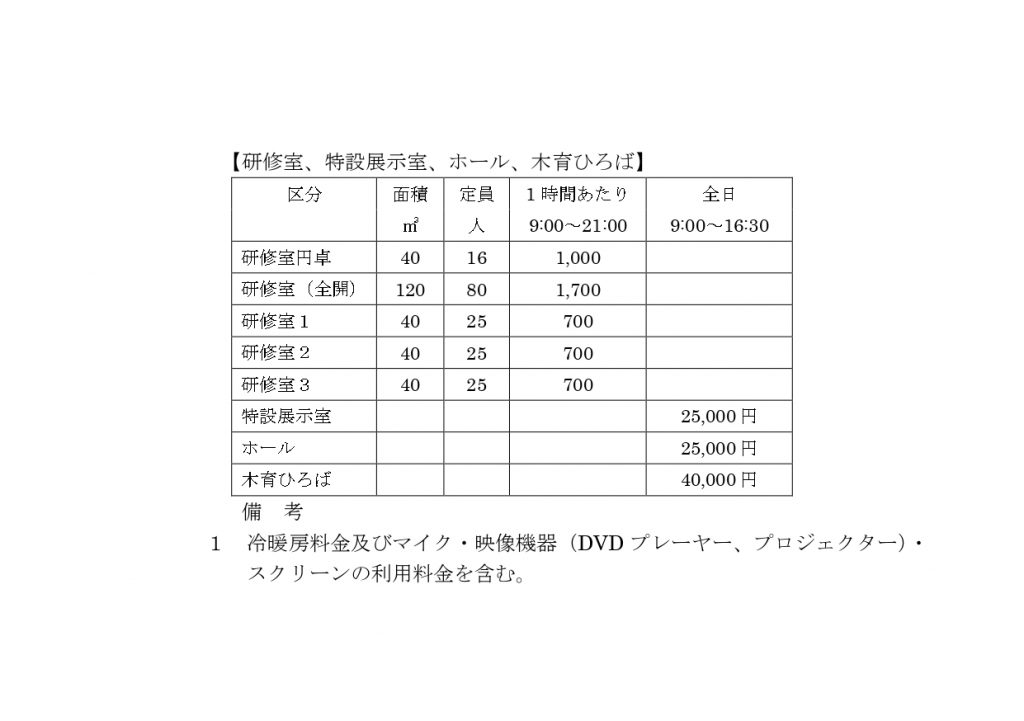 【研修室、特設展示室、ホール、木育ひろば】

| 区分 | 面積 ㎡ | 定員 人 | 1時間あたり 9:00～21:00 | 全日 9:00～16:30 |
|---|---|---|---|---|
| 研修室円卓 | 40 | 16 | 1,000 | |
| 研修室（全開） | 120 | 80 | 1,700 | |
| 研修室1 | 40 | 25 | 700 | |
| 研修室2 | 40 | 25 | 700 | |
| 研修室3 | 40 | 25 | 700 | |
| 特設展示室 | | | | 25,000円 |
| ホール | | | | 25,000円 |
| 木育ひろば | | | | 40,000円 |

備　考

1　冷暖房料金及びマイク・映像機器（DVDプレーヤー、プロジェクター）・スクリーンの利用料金を含む。